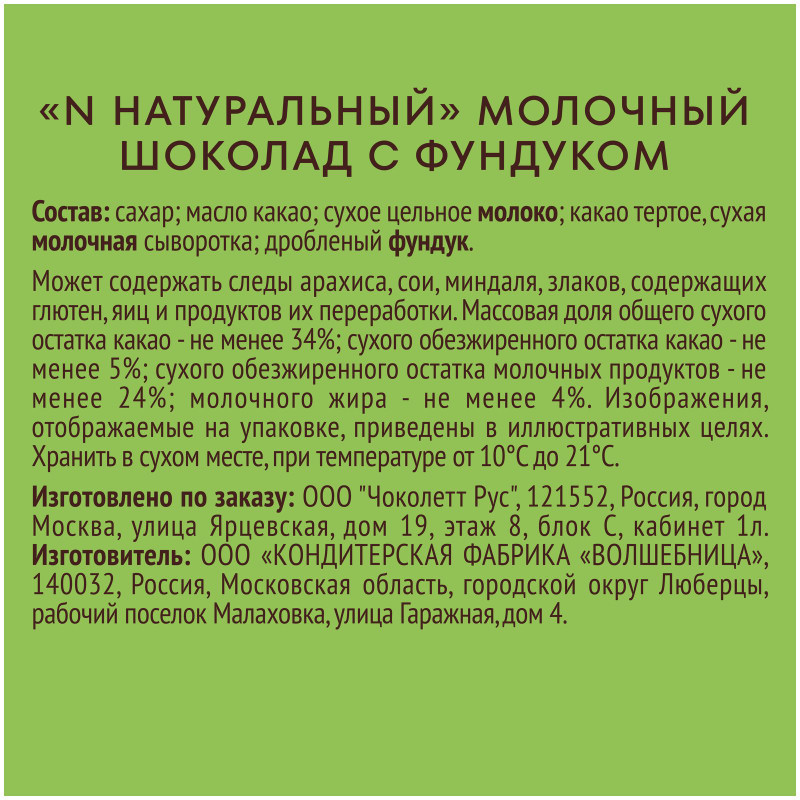 «N НАТУРАЛЬНЫЙ» МОЛОЧНЫЙ ШОКОЛАД С ФУНДУКОМ

Состав: сахар; масло какао; сухое цельное молоко; какао тертое, сухая молочная сыворотка; дробленый фундук.

Может содержать следы арахиса, сои, миндаля, злаков, содержащих глютен, яиц и продуктов их переработки. Массовая доля общего сухого остатка какао - не менее 34%; сухого обезжиренного остатка какао - не менее 5%; сухого обезжиренного остатка молочных продуктов - не менее 24%; молочного жира - не менее 4%. Изображения, отображаемые на упаковке, приведены в иллюстративных целях. Хранить в сухом месте, при температуре от 10°С до 21°С.

Изготовлено по заказу: ООО "Чоколетт Рус", 121552, Россия, город Москва, улица Ярцевская, дом 19, этаж 8, блок С, кабинет 1л.
Изготовитель: ООО «КОНДИТЕРСКАЯ ФАБРИКА «ВОЛШЕБНИЦА», 140032, Россия, Московская область, городской округ Люберцы, рабочий поселок Малаховка, улица Гаражная, дом 4.